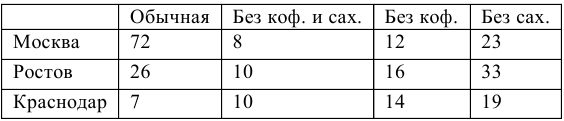 |  | Обычная | Без коф. и сах. | Без коф. | Без сах. |
|---|---|---|---|---|
| Москва | 72 | 8 | 12 | 23 |
| Ростов | 26 | 10 | 16 | 33 |
| Краснодар | 7 | 10 | 14 | 19 |